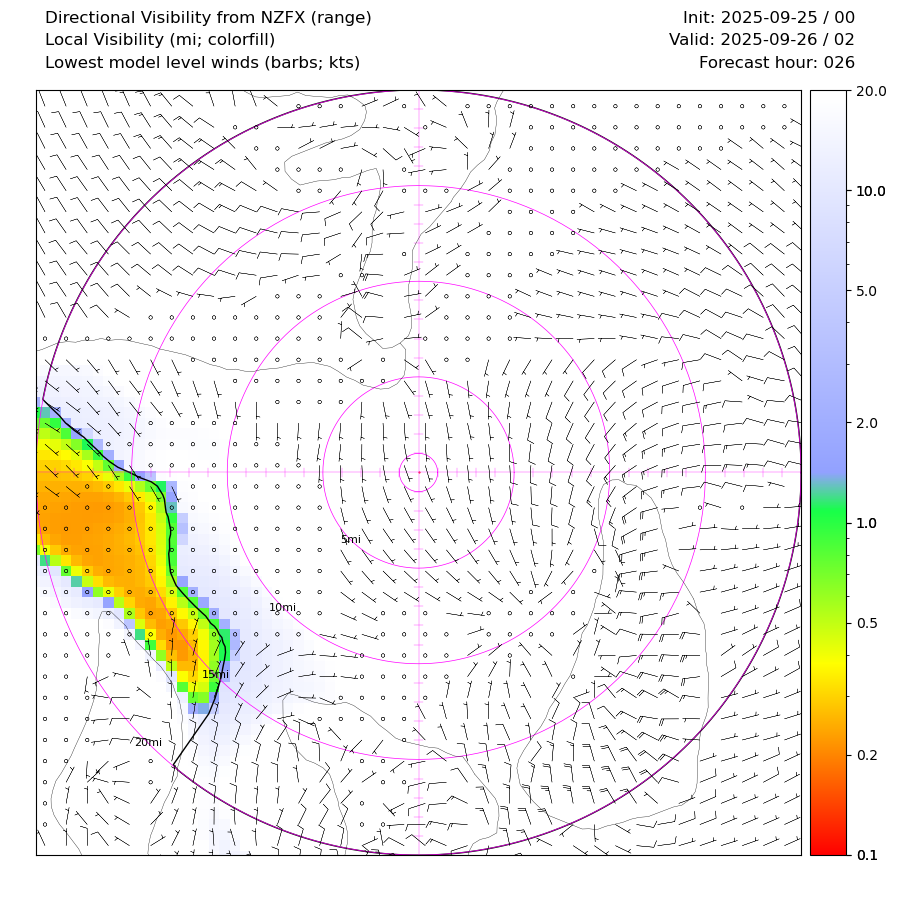 Directional Visibility from NZFX (range)
Local Visibility (mi; colorfill)
Lowest model level winds (barbs; kts)

Init: 2025-09-25 / 00
Valid: 2025-09-26 / 02
Forecast hour: 026

5mi
10mi
15mi
20mi

20.0
10.0
5.0
2.0
1.0
0.5
0.2
0.1